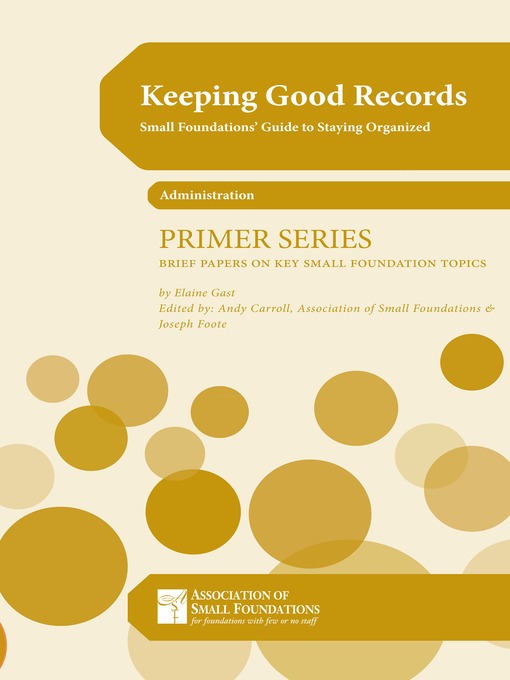 Keeping Good Records

Small Foundations' Guide to Staying Organized

Administration

PRIMER SERIES

BRIEF PAPERS ON KEY SMALL FOUNDATION TOPICS

by Elaine Gast

Edited by: Andy Carroll, Association of Small Foundations & Joseph Foote

ASSOCIATION OF
SMALL FOUNDATIONS
for foundations with few or no staff